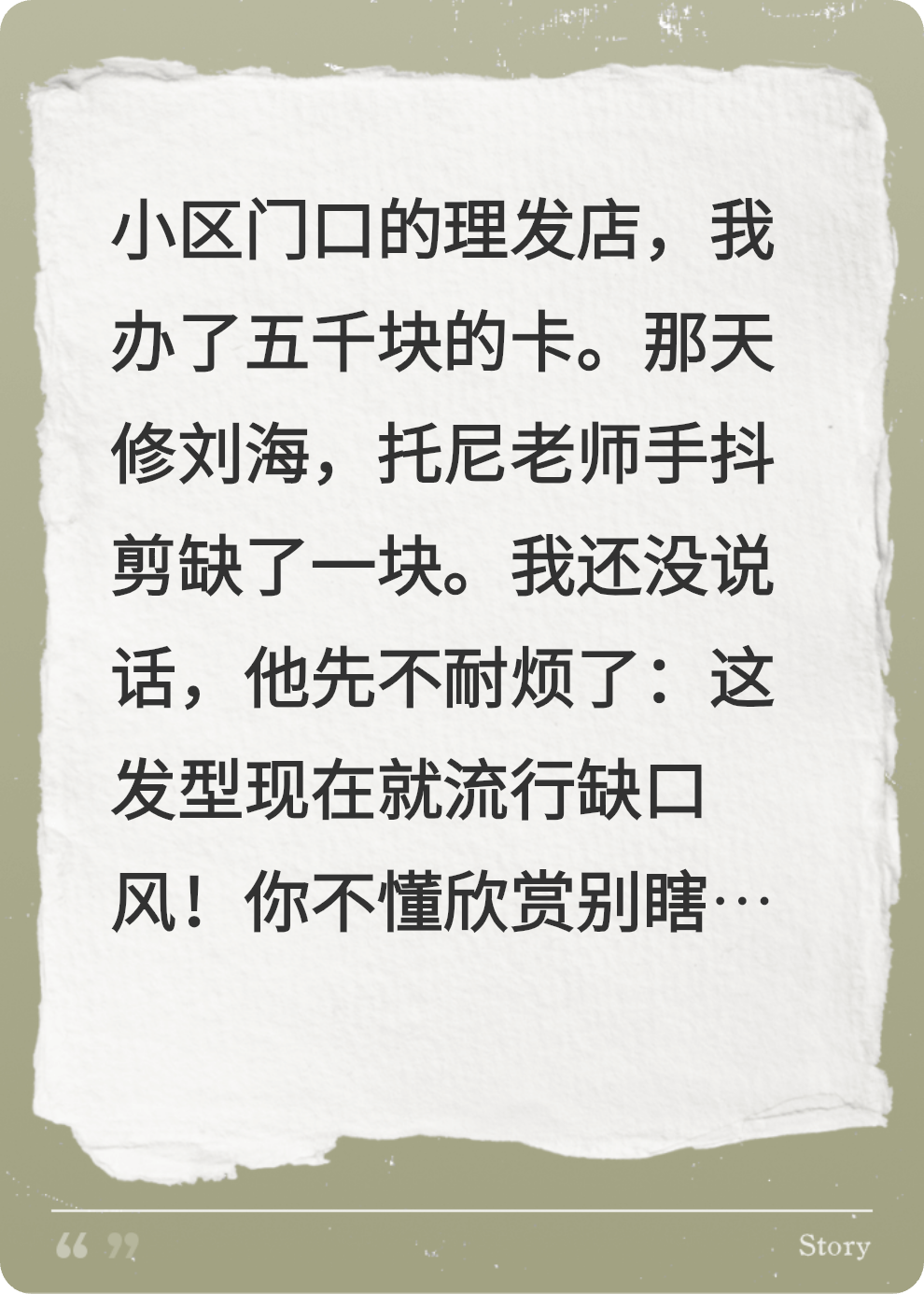 小区门口的理发店，我办了五千块的卡。那天修刘海，托尼老师手抖剪缺了一块。我还没说话，他先不耐烦了：这发型现在就流行缺口风！你不懂欣赏别瞎…

“ ”

Story